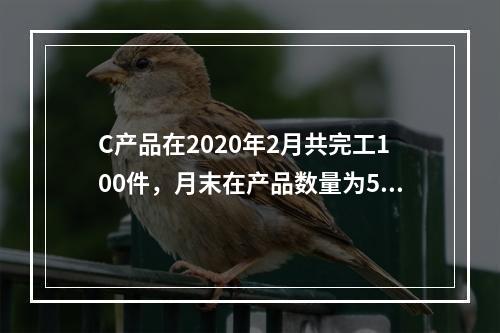 C产品在2020年2月共完工100件，月末在产品数量为5...